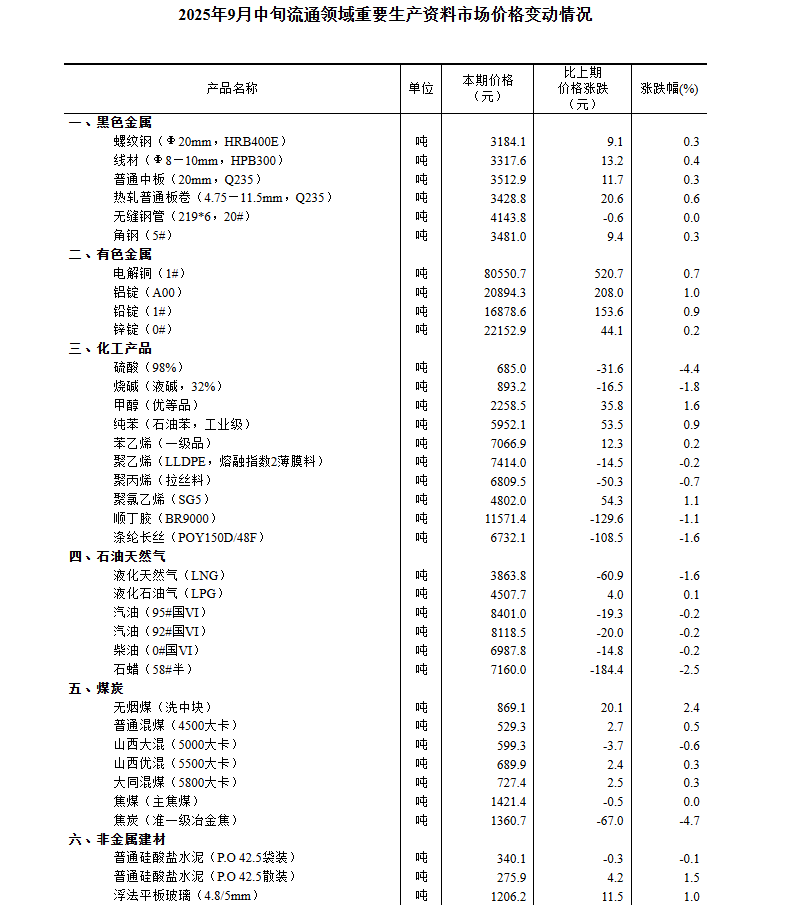 2025年9月中旬流通领域重要生产资料市场价格变动情况

| 产品名称 | 单位 | 本期价格（元） | 比上期价格涨跌（元） | 涨跌幅(%) |
|---|---|---|---|---|
| 一、黑色金属 | | | | |
| 螺纹钢（Φ20mm，HRB400E） | 吨 | 3184.1 | 9.1 | 0.3 |
| 线材（Φ8－10mm，HPB300） | 吨 | 3317.6 | 13.2 | 0.4 |
| 普通中板（20mm，Q235） | 吨 | 3512.9 | 11.7 | 0.3 |
| 热轧普通板卷（4.75－11.5mm，Q235） | 吨 | 3428.8 | 20.6 | 0.6 |
| 无缝钢管（219*6，20#） | 吨 | 4143.8 | -0.6 | 0.0 |
| 角钢（5#） | 吨 | 3481.0 | 9.4 | 0.3 |
| 二、有色金属 | | | | |
| 电解铜（1#） | 吨 | 80550.7 | 520.7 | 0.7 |
| 铝锭（A00） | 吨 | 20894.3 | 208.0 | 1.0 |
| 铅锭（1#） | 吨 | 16878.6 | 153.6 | 0.9 |
| 锌锭（0#） | 吨 | 22152.9 | 44.1 | 0.2 |
| 三、化工产品 | | | | |
| 硫酸（98%） | 吨 | 685.0 | -31.6 | -4.4 |
| 烧碱（液碱，32%） | 吨 | 893.2 | -16.5 | -1.8 |
| 甲醇（优等品） | 吨 | 2258.5 | 35.8 | 1.6 |
| 纯苯（石油苯，工业级） | 吨 | 5952.1 | 53.5 | 0.9 |
| 苯乙烯（一级品） | 吨 | 7066.9 | 12.3 | 0.2 |
| 聚乙烯（LLDPE，熔融指数2薄膜料） | 吨 | 7414.0 | -14.5 | -0.2 |
| 聚丙烯（拉丝料） | 吨 | 6809.5 | -50.3 | -0.7 |
| 聚氯乙烯（SG5） | 吨 | 4802.0 | 54.3 | 1.1 |
| 顺丁胶（BR9000） | 吨 | 11571.4 | -129.6 | -1.1 |
| 涤纶长丝（POY150D/48F） | 吨 | 6732.1 | -108.5 | -1.6 |
| 四、石油天然气 | | | | |
| 液化天然气（LNG） | 吨 | 3863.8 | -60.9 | -1.6 |
| 液化石油气（LPG） | 吨 | 4507.7 | 4.0 | 0.1 |
| 汽油（95#国VI） | 吨 | 8401.0 | -19.3 | -0.2 |
| 汽油（92#国VI） | 吨 | 8118.5 | -20.0 | -0.2 |
| 柴油（0#国VI） | 吨 | 6987.8 | -14.8 | -0.2 |
| 石蜡（58#半） | 吨 | 7160.0 | -184.4 | -2.5 |
| 五、煤炭 | | | | |
| 无烟煤（洗中块） | 吨 | 869.1 | 20.1 | 2.4 |
| 普通混煤（4500大卡） | 吨 | 529.3 | 2.7 | 0.5 |
| 山西大混（5000大卡） | 吨 | 599.3 | -3.7 | -0.6 |
| 山西优混（5500大卡） | 吨 | 689.9 | 2.4 | 0.3 |
| 大同混煤（5800大卡） | 吨 | 727.4 | 2.5 | 0.3 |
| 焦煤（主焦煤） | 吨 | 1421.4 | -0.5 | 0.0 |
| 焦炭（准一级冶金焦） | 吨 | 1360.7 | -67.0 | -4.7 |
| 六、非金属建材 | | | | |
| 普通硅酸盐水泥（P.O 42.5袋装） | 吨 | 340.1 | -0.3 | -0.1 |
| 普通硅酸盐水泥（P.O 42.5散装） | 吨 | 275.9 | 4.2 | 1.5 |
| 浮法平板玻璃（4.8/5mm） | 吨 | 1206.2 | 11.5 | 1.0 |